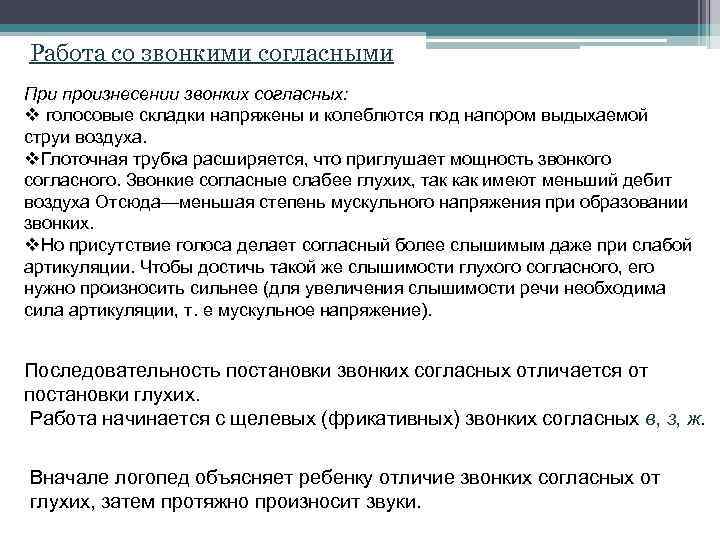 Работа со звонкими согласными

При произнесении звонких согласных:
❖ голосовые складки напряжены и колеблются под напором выдыхаемой струи воздуха.
❖Глоточная трубка расширяется, что приглушает мощность звонкого согласного. Звонкие согласные слабее глухих, так как имеют меньший дебит воздуха Отсюда—меньшая степень мускульного напряжения при образовании звонких.
❖Но присутствие голоса делает согласный более слышимым даже при слабой артикуляции. Чтобы достичь такой же слышимости глухого согласного, его нужно произносить сильнее (для увеличения слышимости речи необходима сила артикуляции, т. е мускульное напряжение).

Последовательность постановки звонких согласных отличается от постановки глухих.
Работа начинается с щелевых (фрикативных) звонких согласных в, з, ж.

Вначале логопед объясняет ребенку отличие звонких согласных от глухих, затем протяжно произносит звуки.